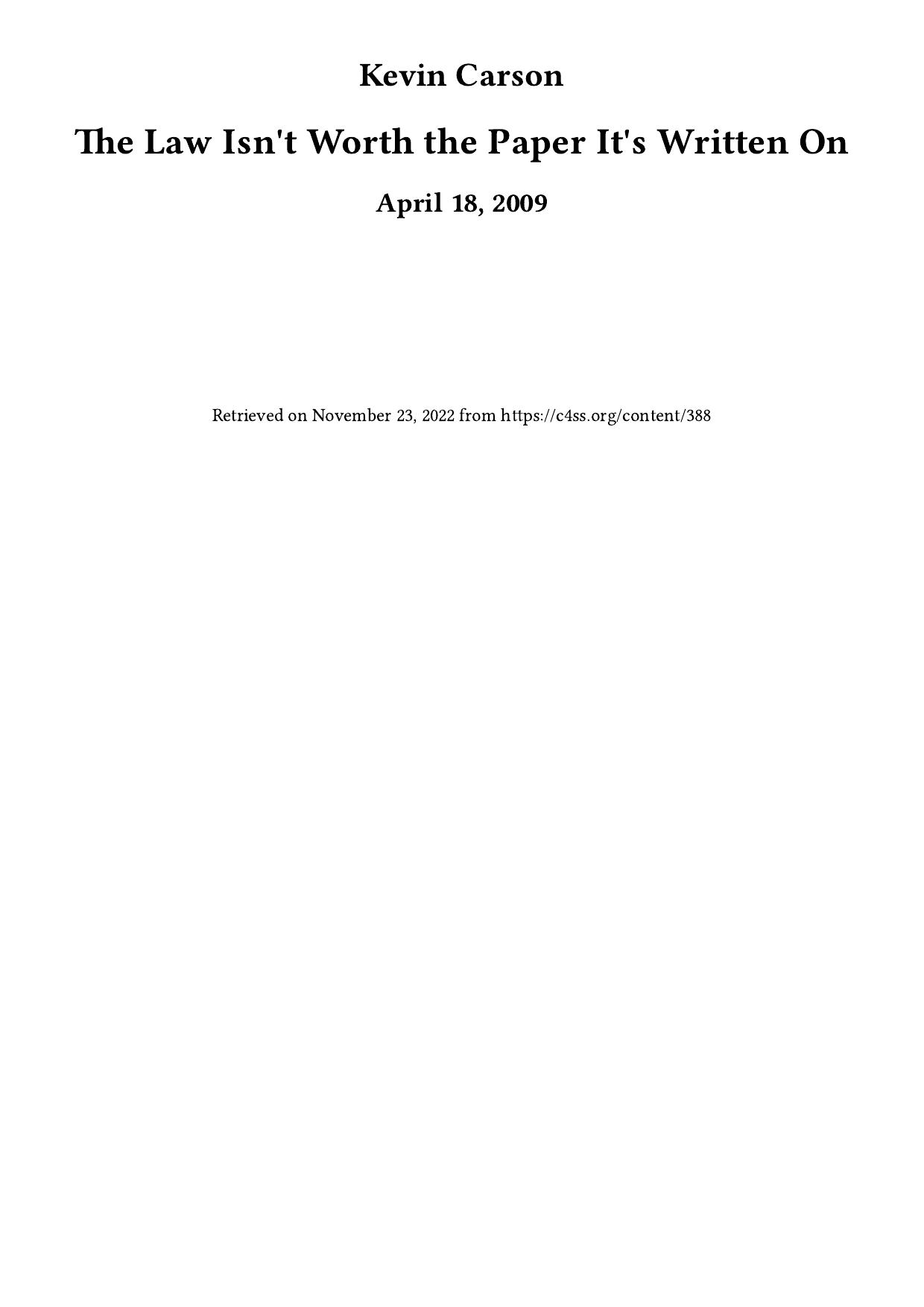 Kevin Carson

The Law Isn't Worth the Paper It's Written On

April 18, 2009

Retrieved on November 23, 2022 from https://c4ss.org/content/388